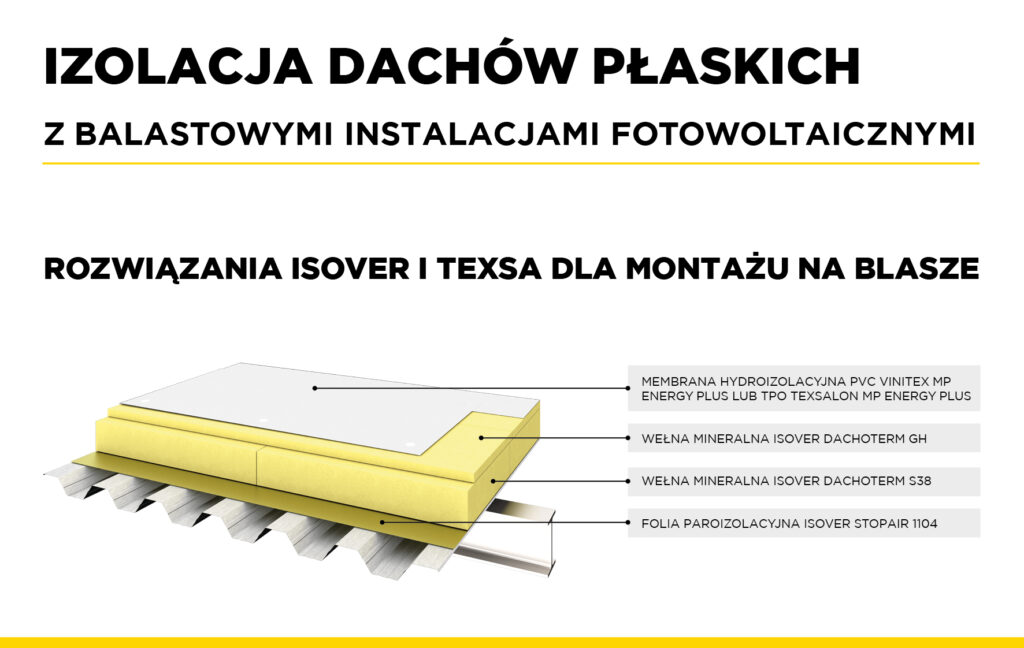 IZOLACJA DACHÓW PŁASKICH

Z BALASTOWYMI INSTALACJAMI FOTOWOLTAICZNYMI

ROZWIĄZANIA ISOVER I TEXSA DLA MONTAŻU NA BLASZE

MEMBRANA HYDROIZOLACYJNA PVC VINITEX MP ENERGY PLUS LUB TPO TEXSALON MP ENERGY PLUS

WEŁNA MINERALNA ISOVER DACHOTERM GH

WEŁNA MINERALNA ISOVER DACHOTERM S38

FOLIA PAROIZOLACYJNA ISOVER STOPAIR 1104